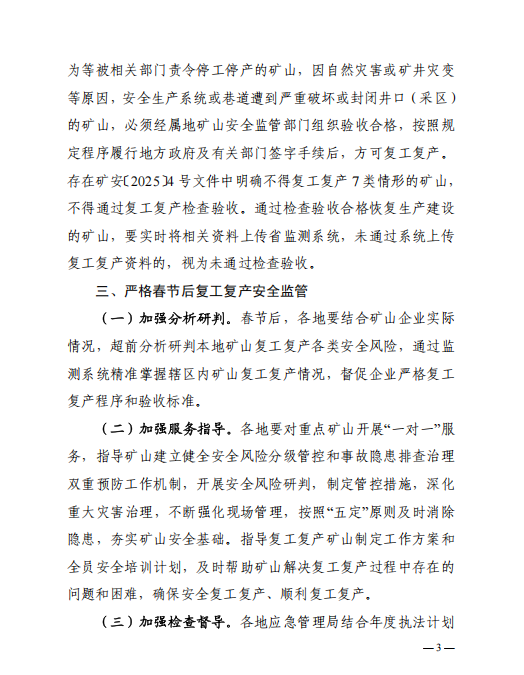 为等被相关部门责令停工停产的矿山，因自然灾害或矿井灾变等原因，安全生产系统或巷道遭到严重破坏或封闭井口（采区）的矿山，必须经属地矿山安全监管部门组织验收合格，按照规定程序履行地方政府及有关部门签字手续后，方可复工复产。存在矿安〔2025〕4 号文件中明确不得复工复产 7 类情形的矿山，不得通过复工复产检查验收。通过检查验收合格恢复生产建设的矿山，要实时将相关资料上传省监测系统，未通过系统上传复工复产资料的，视为未通过检查验收。

三、严格春节后复工复产安全监管

（一）加强分析研判。春节后，各地要结合矿山企业实际情况，超前分析研判本地矿山复工复产各类安全风险，通过监测系统精准掌握辖区内矿山复工复产情况，督促企业严格复工复产程序和验收标准。

（二）加强服务指导。各地要对重点矿山开展“一对一”服务，指导矿山建立健全安全风险分级管控和事故隐患排查治理双重预防工作机制，开展安全风险研判，制定管控措施，深化重大灾害治理，不断强化现场管理，按照“五定”原则及时消除隐患，夯实矿山安全基础。指导复工复产矿山制定工作方案和全员安全培训计划，及时帮助矿山解决复工复产过程中存在的问题和困难，确保安全复工复产、顺利复工复产。

（三）加强检查督导。各地应急管理局结合年度执法计划

—3—